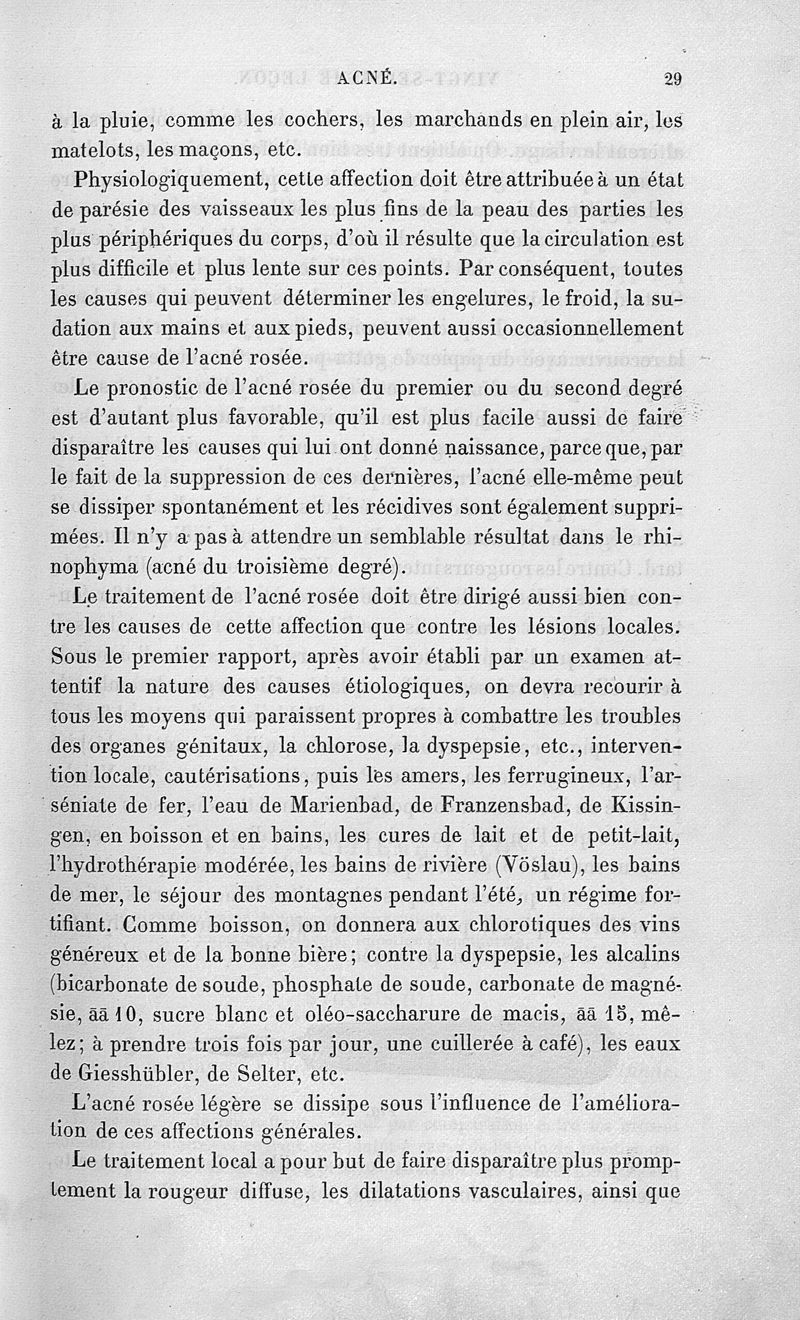 ACNÉ. 29

à la pluie, comme les cochers, les marchands en plein air, les matelots, les maçons, etc.

Physiologiquement, cette affection doit être attribuée à un état de parésie des vaisseaux les plus fins de la peau des parties les plus périphériques du corps, d'où il résulte que la circulation est plus difficile et plus lente sur ces points. Par conséquent, toutes les causes qui peuvent déterminer les engelures, le froid, la sudation aux mains et aux pieds, peuvent aussi occasionnellement être cause de l'acné rosée.

Le pronostic de l'acné rosée du premier ou du second degré est d'autant plus favorable, qu'il est plus facile aussi de faire disparaître les causes qui lui ont donné naissance, parce que, par le fait de la suppression de ces dernières, l'acné elle-même peut se dissiper spontanément et les récidives sont également supprimées. Il n'y a pas à attendre un semblable résultat dans le rhinophyma (acné du troisième degré).

Le traitement de l'acné rosée doit être dirigé aussi bien contre les causes de cette affection que contre les lésions locales. Sous le premier rapport, après avoir établi par un examen attentif la nature des causes étiologiques, on devra recourir à tous les moyens qui paraissent propres à combattre les troubles des organes génitaux, la chlorose, la dyspepsie, etc., intervention locale, cautérisations, puis les amers, les ferrugineux, l'arséniate de fer, l'eau de Marienbad, de Franzensbad, de Kissingen, en boisson et en bains, les cures de lait et de petit-lait, l'hydrothérapie modérée, les bains de rivière (Vöslau), les bains de mer, le séjour des montagnes pendant l'été, un régime fortifiant. Comme boisson, on donnera aux chlorotiques des vins généreux et de la bonne bière; contre la dyspepsie, les alcalins (bicarbonate de soude, phosphate de soude, carbonate de magnésie, āā 10, sucre blanc et oléo-saccharure de macis, āā 15, mêlez; à prendre trois fois par jour, une cuillerée à café), les eaux de Giesshübler, de Selter, etc.

L'acné rosée légère se dissipe sous l'influence de l'amélioration de ces affections générales.

Le traitement local a pour but de faire disparaître plus promptement la rougeur diffuse, les dilatations vasculaires, ainsi que